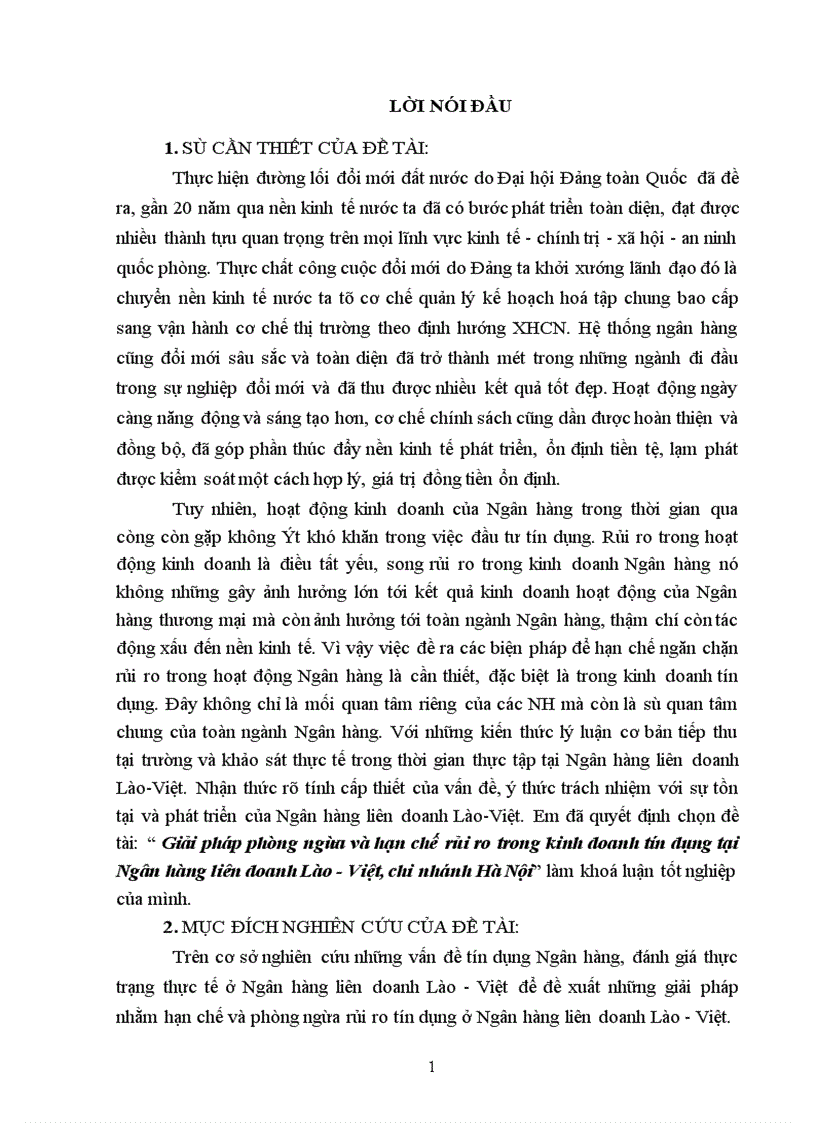 LỜI NÓI ĐẦU

1. SÙ CẦN THIẾT CỦA ĐỀ TÀI:

Thực hiện đường lối đổi mới đất nước do Đại hội Đảng toàn Quốc đã đề ra, gần 20 năm qua nền kinh tế nước ta đã có bước phát triển toàn diện, đạt được nhiều thành tựu quan trọng trên mọi lĩnh vực kinh tế - chính trị - xã hội - an ninh quốc phòng. Thực chất công cuộc đổi mới do Đảng ta khởi xướng lãnh đạo đó là chuyển nền kinh tế nước ta tõ cơ chế quản lý kế hoạch hoá tập chung bao cấp sang vận hành cơ chế thị trường theo định hướng XHCN. Hệ thống ngân hàng cũng đổi mới sâu sắc và toàn diện đã trở thành mét trong những ngành đi đầu trong sự nghiệp đổi mới và đã thu được nhiều kết quả tốt đẹp. Hoạt động ngày càng năng động và sáng tạo hơn, cơ chế chính sách cũng dần được hoàn thiện và đồng bộ, đã góp phần thúc đẩy nền kinh tế phát triển, ổn định tiền tệ, lạm phát được kiểm soát một cách hợp lý, giá trị đồng tiền ổn định.

Tuy nhiên, hoạt động kinh doanh của Ngân hàng trong thời gian qua còng còn gặp không Ýt khó khăn trong việc đầu tư tín dụng. Rủi ro trong hoạt động kinh doanh là điều tất yếu, song rủi ro trong kinh doanh Ngân hàng nó không những gây ảnh hưởng lớn tới kết quả kinh doanh hoạt động của Ngân hàng thương mại mà còn ảnh hưởng tới toàn ngành Ngân hàng, thậm chí còn tác động xấu đến nền kinh tế. Vì vậy việc đề ra các biện pháp để hạn chế ngăn chặn rủi ro trong hoạt động Ngân hàng là cần thiết, đặc biệt là trong kinh doanh tín dụng. Đây không chỉ là mối quan tâm riêng của các NH mà còn là sù quan tâm chung của toàn ngành Ngân hàng. Với những kiến thức lý luận cơ bản tiếp thu tại trường và khảo sát thực tế trong thời gian thực tập tại Ngân hàng liên doanh Lào-Việt. Nhận thức rõ tính cấp thiết của vấn đề, ý thức trách nhiệm với sự tồn tại và phát triển của Ngân hàng liên doanh Lào-Việt. Em đã quyết định chọn đề tài: “ Giải pháp phòng ngừa và hạn chế rủi ro trong kinh doanh tín dụng tại Ngân hàng liên doanh Lào - Việt, chi nhánh Hà Nội” làm khoá luận tốt nghiệp của mình.

2. MỤC ĐÍCH NGHIÊN CỨU CỦA ĐỀ TÀI:

Trên cơ sở nghiên cứu những vấn đề tín dụng Ngân hàng, đánh giá thực trạng thực tế ở Ngân hàng liên doanh Lào - Việt để đề xuất những giải pháp nhằm hạn chế và phòng ngừa rủi ro tín dụng ở Ngân hàng liên doanh Lào - Việt.

1